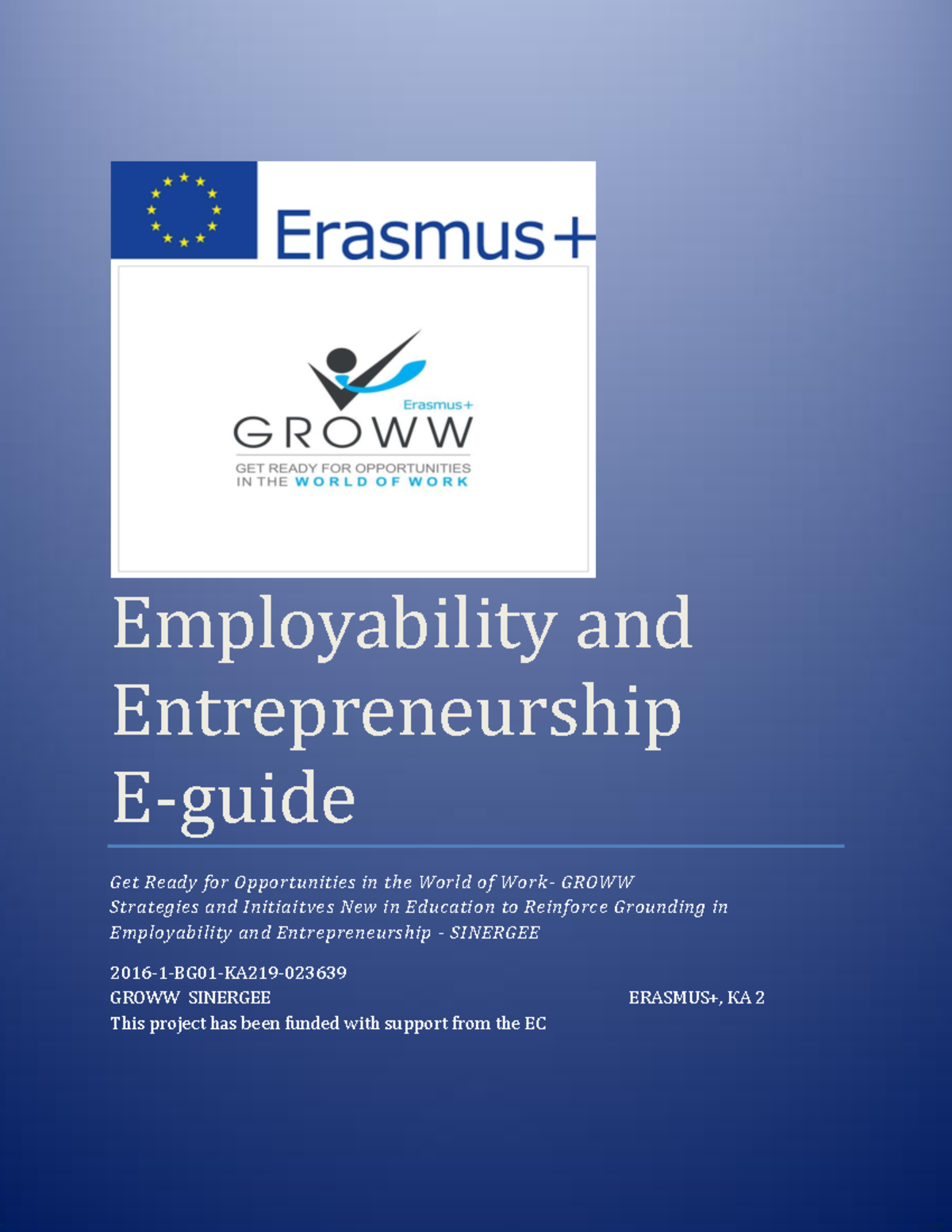 Erasmus+

Erasmus+
GROWW
GET READY FOR OPPORTUNITIES IN THE WORLD OF WORK

Employability and Entrepreneurship E-guide

Get Ready for Opportunities in the World of Work- GROWW
Strategies and Initiaitves New in Education to Reinforce Grounding in Employability and Entrepreneurship - SINERGEE

2016-1-BG01-KA219-023639
GROWW SINERGEE ERASMUS+, KA 2
This project has been funded with support from the EC